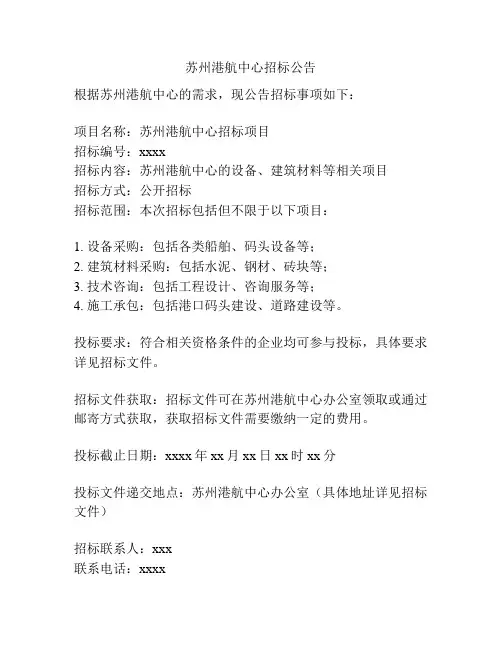 苏州港航中心招标公告

根据苏州港航中心的需求，现公告招标事项如下：

项目名称：苏州港航中心招标项目
招标编号：xxxx
招标内容：苏州港航中心的设备、建筑材料等相关项目
招标方式：公开招标
招标范围：本次招标包括但不限于以下项目：

1. 设备采购：包括各类船舶、码头设备等；
2. 建筑材料采购：包括水泥、钢材、砖块等；
3. 技术咨询：包括工程设计、咨询服务等；
4. 施工承包：包括港口码头建设、道路建设等。

投标要求：符合相关资格条件的企业均可参与投标，具体要求详见招标文件。

招标文件获取：招标文件可在苏州港航中心办公室领取或通过邮寄方式获取，获取招标文件需要缴纳一定的费用。

投标截止日期：xxxx 年 xx 月 xx 日 xx 时 xx 分

投标文件递交地点：苏州港航中心办公室（具体地址详见招标文件）

招标联系人：xxx
联系电话：xxxx